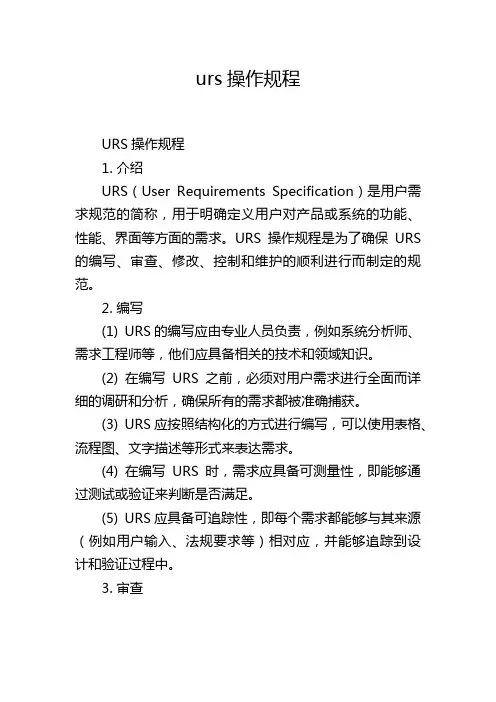 urs 操作规程

URS 操作规程

1. 介绍

URS（User Requirements Specification）是用户需求规范的简称，用于明确定义用户对产品或系统的功能、性能、界面等方面的需求。URS 操作规程是为了确保 URS 的编写、审查、修改、控制和维护的顺利进行而制定的规范。

2. 编写

(1) URS 的编写应由专业人员负责，例如系统分析师、需求工程师等，他们应具备相关的技术和领域知识。

(2) 在编写 URS 之前，必须对用户需求进行全面而详细的调研和分析，确保所有的需求都被准确捕获。

(3) URS 应按照结构化的方式进行编写，可以使用表格、流程图、文字描述等形式来表达需求。

(4) 在编写 URS 时，需求应具备可测量性，即能够通过测试或验证来判断是否满足。

(5) URS 应具备可追踪性，即每个需求都能够与其来源（例如用户输入、法规要求等）相对应，并能够追踪到设计和验证过程中。

3. 审查